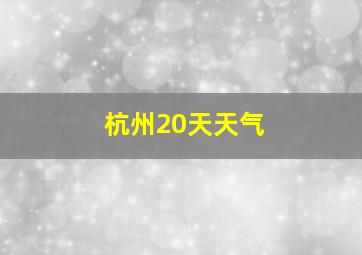 杭州20天天气